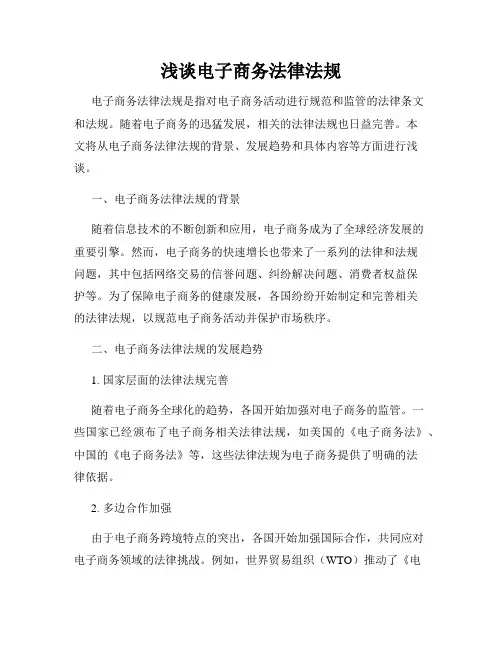 浅谈电子商务法律法规

电子商务法律法规是指对电子商务活动进行规范和监管的法律条文和法规。随着电子商务的迅猛发展，相关的法律法规也日益完善。本文将从电子商务法律法规的背景、发展趋势和具体内容等方面进行浅谈。

一、电子商务法律法规的背景

随着信息技术的不断创新和应用，电子商务成为了全球经济发展的重要引擎。然而，电子商务的快速增长也带来了一系列的法律和法规问题，其中包括网络交易的信誉问题、纠纷解决问题、消费者权益保护等。为了保障电子商务的健康发展，各国纷纷开始制定和完善相关的法律法规，以规范电子商务活动并保护市场秩序。

二、电子商务法律法规的发展趋势

1. 国家层面的法律法规完善

随着电子商务全球化的趋势，各国开始加强对电子商务的监管。一些国家已经颁布了电子商务相关法律法规，如美国的《电子商务法》、中国的《电子商务法》等，这些法律法规为电子商务提供了明确的法律依据。

2. 多边合作加强

由于电子商务跨境特点的突出，各国开始加强国际合作，共同应对电子商务领域的法律挑战。例如，世界贸易组织（WTO）推动了《电